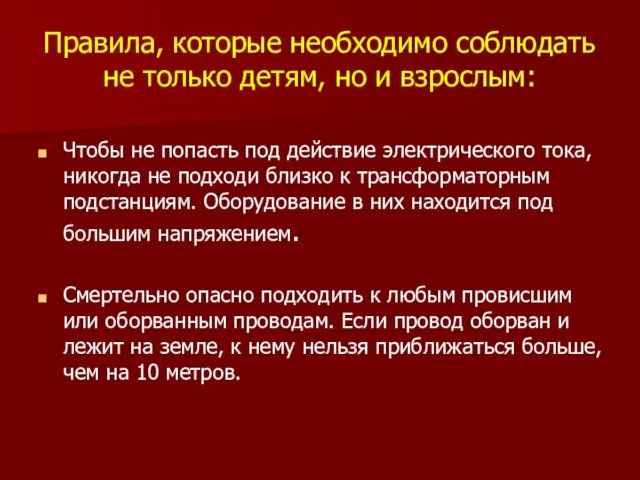 Правила, которые необходимо соблюдать не только детям, но и взрослым:

Чтобы не попасть под действие электрического тока, никогда не подходи близко к трансформаторным подстанциям. Оборудование в них находится под большим напряжением.

Смертельно опасно подходить к любым провисшим или оборванным проводам. Если провод оборван и лежит на земле, к нему нельзя приближаться больше, чем на 10 метров.